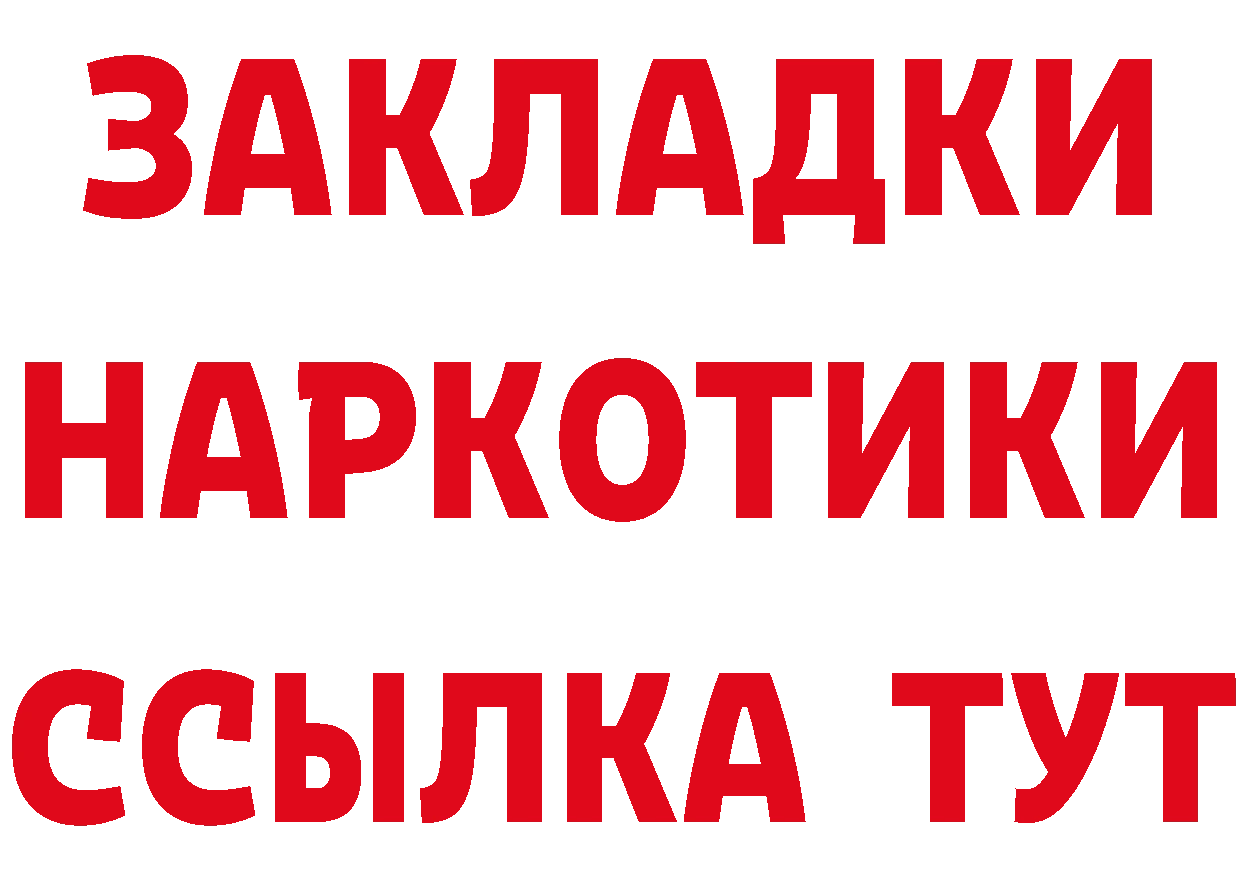 ЗАКЛАДКИ НАРКОТИКИ ССЫЛКА ТУТ